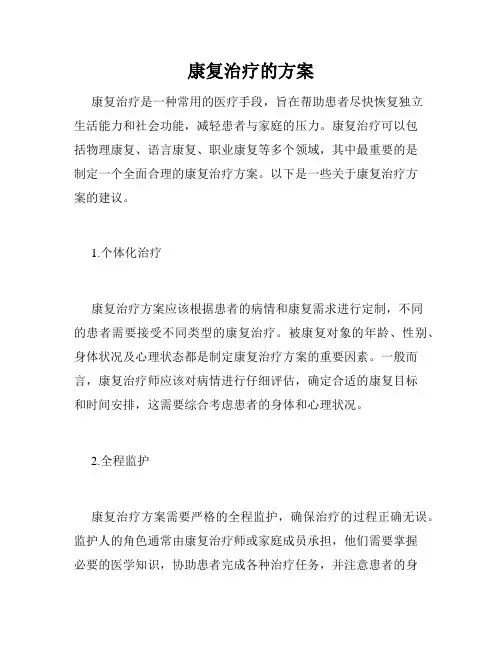 康复治疗的方案

康复治疗是一种常用的医疗手段，旨在帮助患者尽快恢复独立生活能力和社会功能，减轻患者与家庭的压力。康复治疗可以包括物理康复、语言康复、职业康复等多个领域，其中最重要的是制定一个全面合理的康复治疗方案。以下是一些关于康复治疗方案的建议。

1.个体化治疗

康复治疗方案应该根据患者的病情和康复需求进行定制，不同的患者需要接受不同类型的康复治疗。被康复对象的年龄、性别、身体状况及心理状态都是制定康复治疗方案的重要因素。一般而言，康复治疗师应该对病情进行仔细评估，确定合适的康复目标和时间安排，这需要综合考虑患者的身体和心理状况。

2.全程监护

康复治疗方案需要严格的全程监护，确保治疗的过程正确无误。监护人的角色通常由康复治疗师或家庭成员承担，他们需要掌握必要的医学知识，协助患者完成各种治疗任务，并注意患者的身